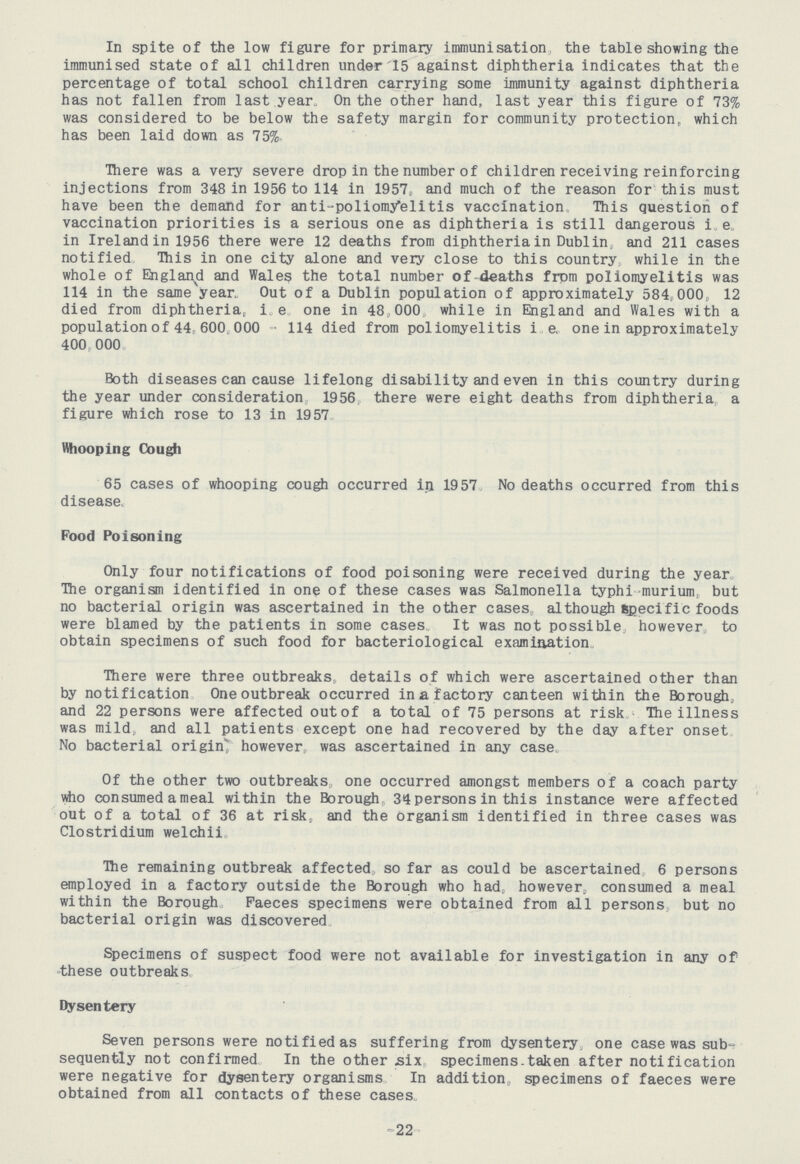 In spite of the low figure for primary immunisation, the table showing the immunised state of all children under 15 against diphtheria indicates that the percentage of total school children carrying some immunity against diphtheria has not fallen from last year. On the other hand, last year this figure of 73% was considered to be below the safety margin for community protection, which has been laid down as 75%.

There was a very severe drop in the number of children receiving reinforcing injections from 348 in 1956 to 114 in 1957, and much of the reason for this must have been the demand for anti-poliomyelitis vaccination. This question of vaccination priorities is a serious one as diphtheria is still dangerous i.e. in Ireland in 1956 there were 12 deaths from diphtheria in Dublin, and 211 cases notified. This in one city alone and very close to this country, while in the whole of England and Wales the total number of deaths from poliomyelitis was 114 in the same year. Out of a Dublin population of approximately 584,000, 12 died from diphtheria, i.e. one in 48,000, while in England and Wales with a population of 44,600,000 - 114 died from poliomyelitis i.e. one in approximately 400,000.

Both diseases can cause lifelong disability and even in this country during the year under consideration, 1956, there were eight deaths from diphtheria, a figure which rose to 13 in 1957.

Whooping Cough

65 cases of whooping cough occurred in 1957. No deaths occurred from this disease.

Food Poisoning

Only four notifications of food poisoning were received during the year. The organism identified in one of these cases was Salmonella typhi-murium, but no bacterial origin was ascertained in the other cases, although specific foods were blamed by the patients in some cases. It was not possible, however, to obtain specimens of such food for bacteriological examination.

There were three outbreaks, details of which were ascertained other than by notification. One outbreak occurred in a factory canteen within the Borough, and 22 persons were affected out of a total of 75 persons at risk. The illness was mild, and all patients except one had recovered by the day after onset. No bacterial origin, however, was ascertained in any case.

Of the other two outbreaks, one occurred amongst members of a coach party who consumed a meal within the Borough, 34 persons in this instance were affected out of a total of 36 at risk, and the organism identified in three cases was Clostridium welchii.

The remaining outbreak affected, so far as could be ascertained, 6 persons employed in a factory outside the Borough who had, however, consumed a meal within the Borough. Faeces specimens were obtained from all persons, but no bacterial origin was discovered.

Specimens of suspect food were not available for investigation in any of these outbreaks.

Dysentery

Seven persons were notified as suffering from dysentery, one case was subsequently not confirmed. In the other six specimens taken after notification were negative for dysentery organisms. In addition, specimens of faeces were obtained from all contacts of these cases.

-22-